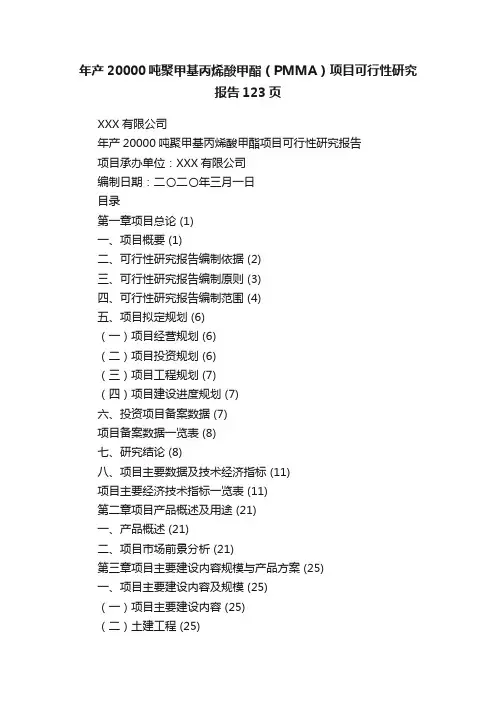 年产 20000 吨聚甲基丙烯酸甲酯（PMMA）项目可行性研究报告 123 页

XXX 有限公司
年产 20000 吨聚甲基丙烯酸甲酯项目可行性研究报告
项目承办单位：XXX 有限公司
编制日期：二〇二〇年三月一日
目录
第一章项目总论 (1)
一、项目概要 (1)
二、可行性研究报告编制依据 (2)
三、可行性研究报告编制原则 (3)
四、可行性研究报告编制范围 (4)
五、项目拟定规划 (6)
（一）项目经营规划 (6)
（二）项目投资规划 (6)
（三）项目工程规划 (7)
（四）项目建设进度规划 (7)
六、投资项目备案数据 (7)
项目备案数据一览表 (8)
七、研究结论 (8)
八、项目主要数据及技术经济指标 (11)
项目主要经济技术指标一览表 (11)
第二章项目产品概述及用途 (21)
一、产品概述 (21)
二、项目市场前景分析 (21)
第三章项目主要建设内容规模与产品方案 (25)
一、项目主要建设内容及规模 (25)
（一）项目主要建设内容 (25)
（二）土建工程 (25)